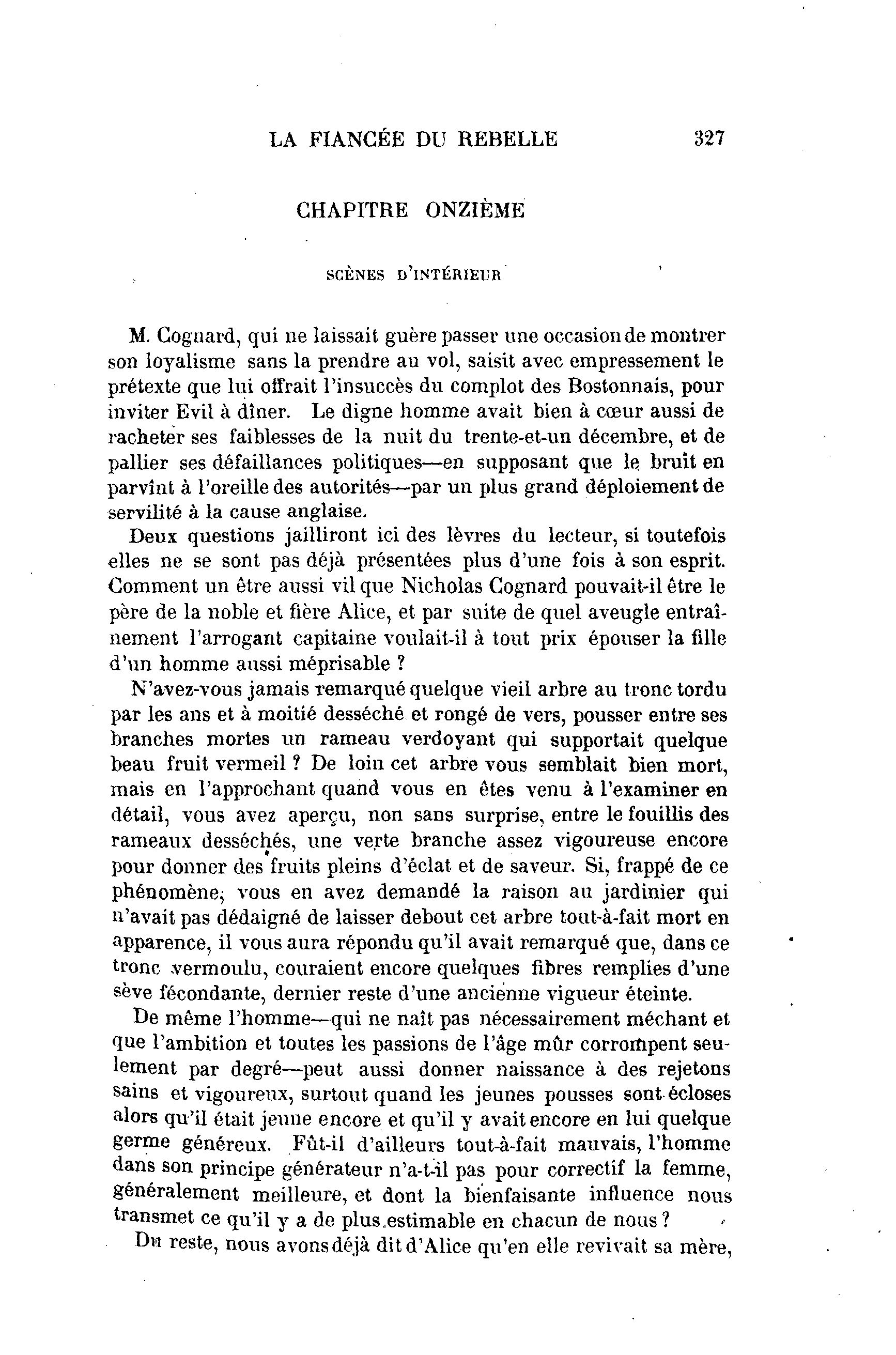 LA FIANCÉE DU REBELLE 327

CHAPITRE ONZIÈME

SCÈNES D'INTÉRIEUR

M. Cognard, qui ne laissait guère passer une occasion de montrer son loyalisme sans la prendre au vol, saisit avec empressement le prétexte que lui offrait l'insuccès du complot des Bostonnais, pour inviter Evil à dîner. Le digne homme avait bien à cœur aussi de racheter ses faiblesses de la nuit du trente-et-un décembre, et de pallier ses défaillances politiques—en supposant que le bruit en parvînt à l'oreille des autorités—par un plus grand déploiement de servilité à la cause anglaise.

Deux questions jailliront ici des lèvres du lecteur, si toutefois elles ne se sont pas déjà présentées plus d'une fois à son esprit. Comment un être aussi vil que Nicholas Cognard pouvait-il être le père de la noble et fière Alice, et par suite de quel aveugle entraînement l'arrogant capitaine voulait-il à tout prix épouser la fille d'un homme aussi méprisable ?

N'avez-vous jamais remarqué quelque vieil arbre au tronc tordu par les ans et à moitié desséché et rongé de vers, pousser entre ses branches mortes un rameau verdoyant qui supportait quelque beau fruit vermeil ? De loin cet arbre vous semblait bien mort, mais en l'approchant quand vous en êtes venu à l'examiner en détail, vous avez aperçu, non sans surprise, entre le fouillis des rameaux desséchés, une verte branche assez vigoureuse encore pour donner des fruits pleins d'éclat et de saveur. Si, frappé de ce phénomène, vous en avez demandé la raison au jardinier qui n'avait pas dédaigné de laisser debout cet arbre tout-à-fait mort en apparence, il vous aura répondu qu'il avait remarqué que, dans ce tronc vermoulu, couraient encore quelques fibres remplies d'une sève fécondante, dernier reste d'une ancienne vigueur éteinte.

De même l'homme—qui ne naît pas nécessairement méchant et que l'ambition et toutes les passions de l'âge mûr corrompent seulement par degré—peut aussi donner naissance à des rejetons sains et vigoureux, surtout quand les jeunes pousses sont écloses alors qu'il était jeune encore et qu'il y avait encore en lui quelque germe généreux. Fût-il d'ailleurs tout-à-fait mauvais, l'homme dans son principe générateur n'a-t-il pas pour correctif la femme, généralement meilleure, et dont la bienfaisante influence nous transmet ce qu'il y a de plus estimable en chacun de nous ?

Du reste, nous avons déjà dit d'Alice qu'en elle revivait sa mère,